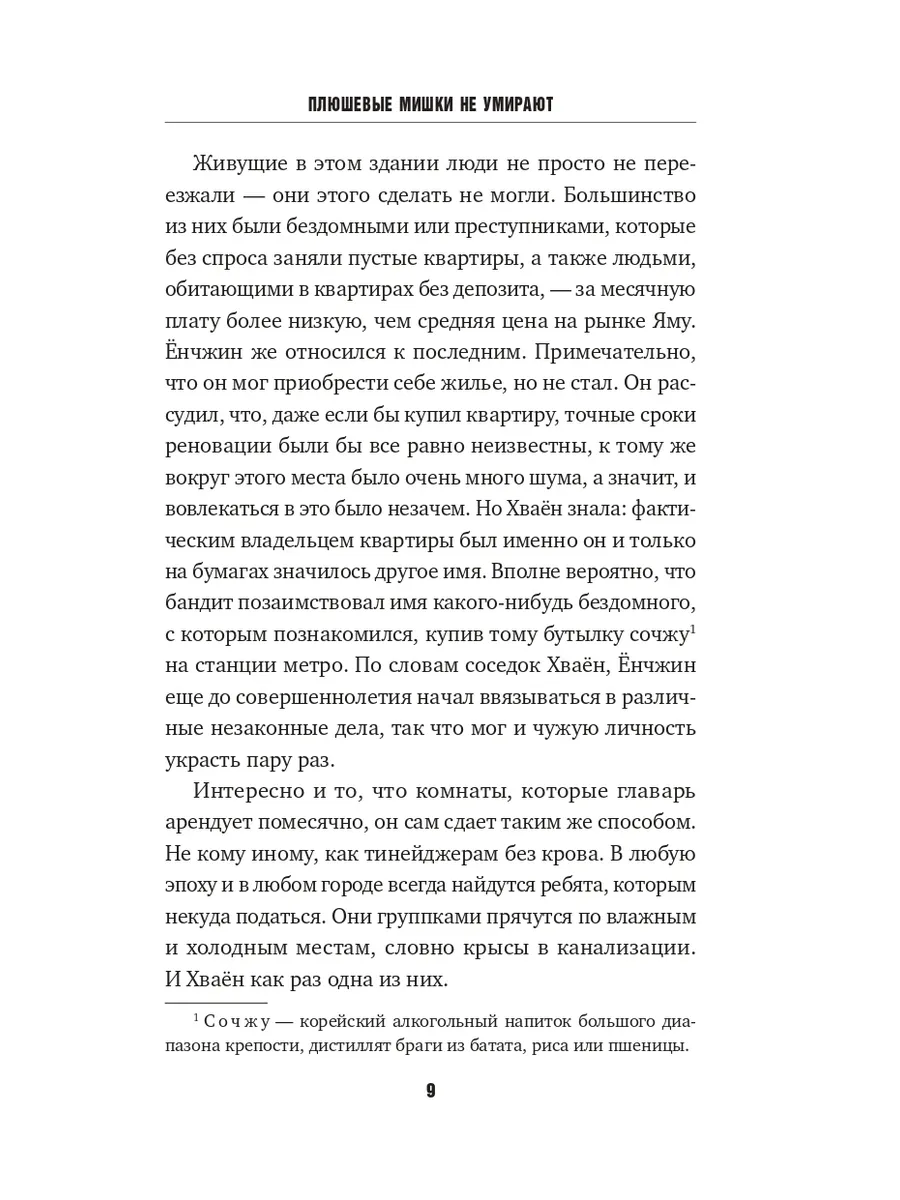 ПЛЮШЕВЫЕ МИШКИ НЕ УМИРАЮТ

Живущие в этом здании люди не просто не переезжали — они этого сделать не могли. Большинство из них были бездомными или преступниками, которые без спроса заняли пустые квартиры, а также людьми, обитающими в квартирах без депозита, — за месячную плату более низкую, чем средняя цена на рынке Яму. Ёнчжин же относился к последним. Примечательно, что он мог приобрести себе жилье, но не стал. Он рассудил, что, даже если бы купил квартиру, точные сроки реновации были бы все равно неизвестны, к тому же вокруг этого места было очень много шума, а значит, и вовлекаться в это было незачем. Но Хваён знала: фактическим владельцем квартиры был именно он и только на бумагах значилось другое имя. Вполне вероятно, что бандит позаимствовал имя какого-нибудь бездомного, с которым познакомился, купив тому бутылку сочжу$^1$ на станции метро. По словам соседок Хваён, Ёнчжин еще до совершеннолетия начал ввязываться в различные незаконные дела, так что мог и чужую личность украсть пару раз.

Интересно и то, что комнаты, которые главарь арендует помесячно, он сам сдает таким же способом. Не кому иному, как тинейджерам без крова. В любую эпоху и в любом городе всегда найдутся ребята, которым некуда податься. Они группками прячутся по влажным и холодным местам, словно крысы в канализации. И Хваён как раз одна из них.

$^1$ Сочжу — корейский алкогольный напиток большого диапазона крепости, дистиллят браги из батата, риса или пшеницы.

9